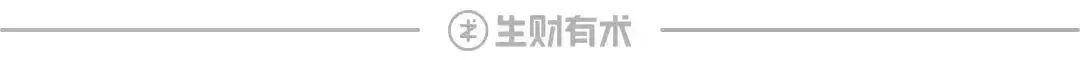 生财有术